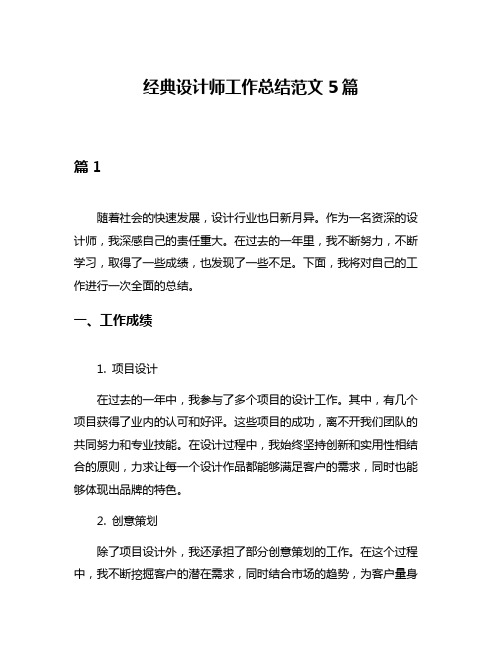 经典设计师工作总结范文 5 篇

篇 1

随着社会的快速发展，设计行业也日新月异。作为一名资深的设计师，我深感自己的责任重大。在过去的一年里，我不断努力，不断学习，取得了一些成绩，也发现了一些不足。下面，我将对自己的工作进行一次全面的总结。

一、工作成绩

1. 项目设计

在过去的一年中，我参与了多个项目的设计工作。其中，有几个项目获得了业内的认可和好评。这些项目的成功，离不开我们团队的共同努力和专业技能。在设计过程中，我始终坚持创新和实用性相结合的原则，力求让每一个设计作品都能够满足客户的需求，同时也能够体现出品牌的特色。

2. 创意策划

除了项目设计外，我还承担了部分创意策划的工作。在这个过程中，我不断挖掘客户的潜在需求，同时结合市场的趋势，为客户量身